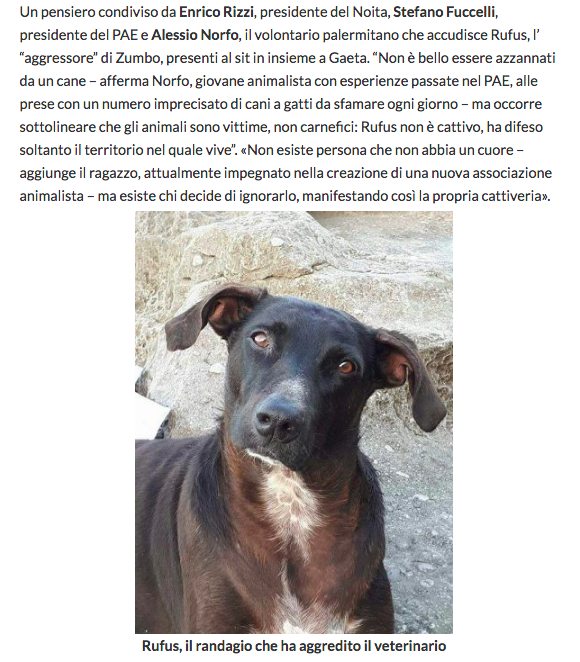 Un pensiero condiviso da Enrico Rizzi, presidente del Noita, Stefano Fuccelli, presidente del PAE e Alessio Norfo, il volontario palermitano che accudisce Rufus, l' "aggressore" di Zumbo, presenti al sit in insieme a Gaeta. "Non è bello essere azzannati da un cane – afferma Norfo, giovane animalista con esperienze passate nel PAE, alle prese con un numero imprecisato di cani a gatti da sfamare ogni giorno – ma occorre sottolineare che gli animali sono vittime, non carnefici: Rufus non è cattivo, ha difeso soltanto il territorio nel quale vive". «Non esiste persona che non abbia un cuore – aggiunge il ragazzo, attualmente impegnato nella creazione di una nuova associazione animalista – ma esiste chi decide di ignorarlo, manifestando così la propria cattiveria».

Rufus, il randagio che ha aggredito il veterinario